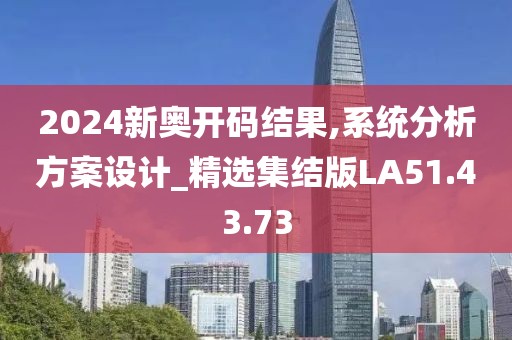 2024新奥开码结果,系统分析方案设计_精选集结版LA51.43.73